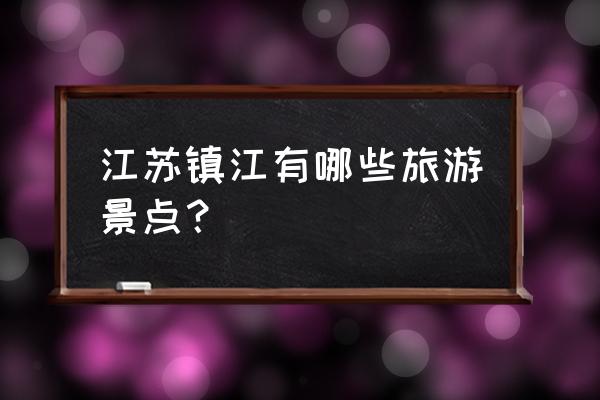 江苏镇江有哪些旅游景点？